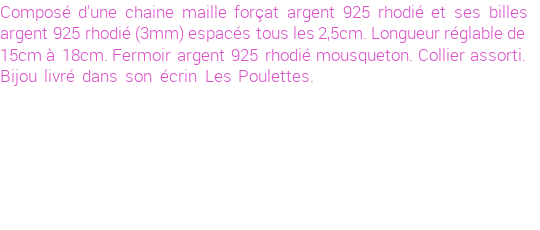 Composé d'une chaine maille forçat argent 925 rhodié et ses billes argent 925 rhodié (3mm) espacés tous les 2,5cm. Longueur réglable de 15cm à 18cm. Fermoir argent 925 rhodié mousqueton. Collier assorti. Bijou livré dans son écrin Les Poulettes.